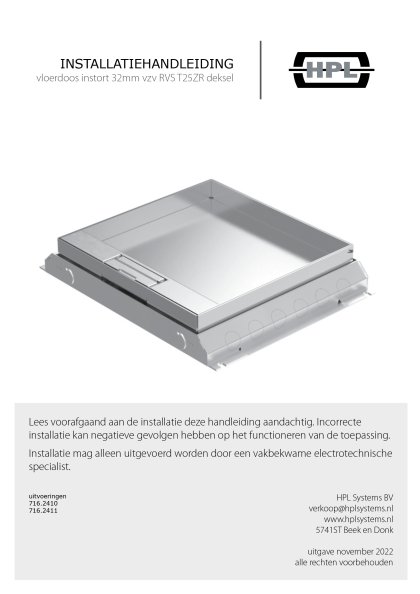 INSTALLATIEHANDLEIDING
vloerdoos instort 32mm vzv RVS T25ZR deksel

HPL

Lees voorafgaand aan de installatie deze handleiding aandachtig. Incorrecte installatie kan negatieve gevolgen hebben op het functioneren van de toepassing.

Installatie mag alleen uitgevoerd worden door een vakbekwame electrotechnische specialist.

uitvoeringen
716.2410
716.2411

HPL Systems BV
verkoop@hplsystems.nl
www.hplsystems.nl
5741ST Beek en Donk

uitgave november 2022
alle rechten voorbehouden